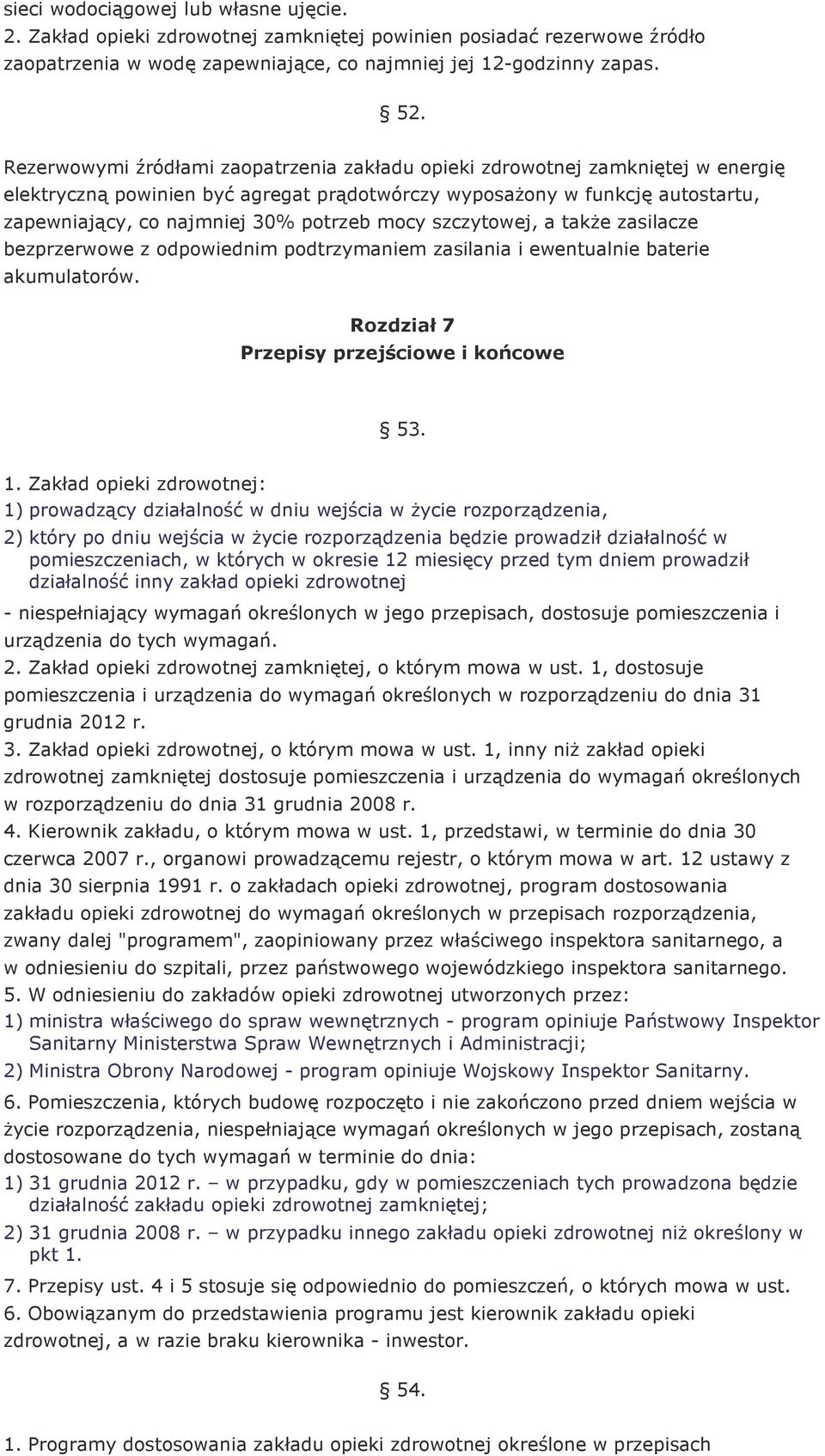 sieci wodociągowej lub własne ujęcie.
2. Zakład opieki zdrowotnej zamkniętej powinien posiadać rezerwowe źródło zaopatrzenia w wodę zapewniające, co najmniej jej 12-godzinny zapas.

§ 52.

Rezerwowymi źródłami zaopatrzenia zakładu opieki zdrowotnej zamkniętej w energię elektryczną powinien być agregat prądotwórczy wyposażony w funkcję autostartu, zapewniający, co najmniej 30% potrzeb mocy szczytowej, a także zasilacze bezprzerwowe z odpowiednim podtrzymaniem zasilania i ewentualnie baterie akumulatorów.

Rozdział 7
Przepisy przejściowe i końcowe

§ 53.

1. Zakład opieki zdrowotnej:
1) prowadzący działalność w dniu wejścia w życie rozporządzenia,
2) który po dniu wejścia w życie rozporządzenia będzie prowadził działalność w pomieszczeniach, w których w okresie 12 miesięcy przed tym dniem prowadził działalność inny zakład opieki zdrowotnej
- niespełniający wymagań określonych w jego przepisach, dostosuje pomieszczenia i urządzenia do tych wymagań.
2. Zakład opieki zdrowotnej zamkniętej, o którym mowa w ust. 1, dostosuje pomieszczenia i urządzenia do wymagań określonych w rozporządzeniu do dnia 31 grudnia 2012 r.
3. Zakład opieki zdrowotnej, o którym mowa w ust. 1, inny niż zakład opieki zdrowotnej zamkniętej dostosuje pomieszczenia i urządzenia do wymagań określonych w rozporządzeniu do dnia 31 grudnia 2008 r.
4. Kierownik zakładu, o którym mowa w ust. 1, przedstawi, w terminie do dnia 30 czerwca 2007 r., organowi prowadzącemu rejestr, o którym mowa w art. 12 ustawy z dnia 30 sierpnia 1991 r. o zakładach opieki zdrowotnej, program dostosowania zakładu opieki zdrowotnej do wymagań określonych w przepisach rozporządzenia, zwany dalej "programem", zaopiniowany przez właściwego inspektora sanitarnego, a w odniesieniu do szpitali, przez państwowego wojewódzkiego inspektora sanitarnego.
5. W odniesieniu do zakładów opieki zdrowotnej utworzonych przez:
1) ministra właściwego do spraw wewnętrznych - program opiniuje Państwowy Inspektor Sanitarny Ministerstwa Spraw Wewnętrznych i Administracji;
2) Ministra Obrony Narodowej - program opiniuje Wojskowy Inspektor Sanitarny.
6. Pomieszczenia, których budowę rozpoczęto i nie zakończono przed dniem wejścia w życie rozporządzenia, niespełniające wymagań określonych w jego przepisach, zostaną dostosowane do tych wymagań w terminie do dnia:
1) 31 grudnia 2012 r. – w przypadku, gdy w pomieszczeniach tych prowadzona będzie działalność zakładu opieki zdrowotnej zamkniętej;
2) 31 grudnia 2008 r. – w przypadku innego zakładu opieki zdrowotnej niż określony w pkt 1.
7. Przepisy ust. 4 i 5 stosuje się odpowiednio do pomieszczeń, o których mowa w ust. 6. Obowiązanym do przedstawienia programu jest kierownik zakładu opieki zdrowotnej, a w razie braku kierownika - inwestor.

§ 54.

1. Programy dostosowania zakładu opieki zdrowotnej określone w przepisach